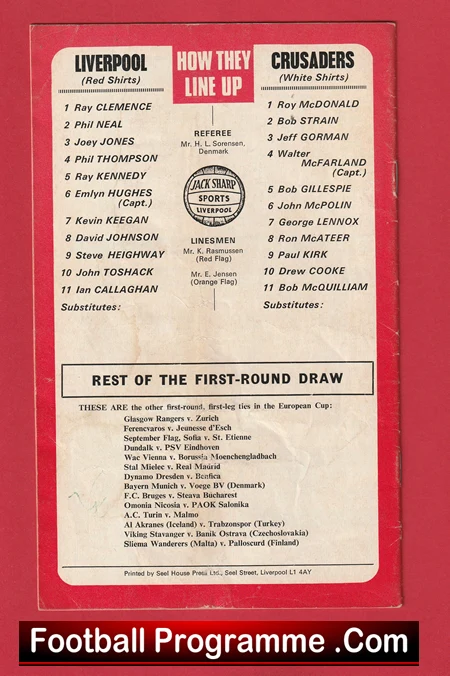 LIVERPOOL
(Red Shirts)

1 Ray CLEMENCE
2 Phil NEAL
3 Joey JONES
4 Phil THOMPSON
5 Ray KENNEDY
6 Emlyn HUGHES (Capt.)
7 Kevin KEEGAN
8 David JOHNSON
9 Steve HEIGHWAY
10 John TOSHACK
11 Ian CALLAGHAN
Substitutes:

HOW THEY LINE UP

REFEREE
Mr. H. L. Sorensen, Denmark

JACK SHARP SPORTS LIVERPOOL

LINESMEN
Mr. K. Rasmussen (Red Flag)
Mr. E. Jensen (Orange Flag)

CRUSADERS
(White Shirts)

1 Roy McDONALD
2 Bob STRAIN
3 Jeff GORMAN
4 Walter McFARLAND (Capt.)
5 Bob GILLESPIE
6 John McPOLIN
7 George LENNOX
8 Ron McATEER
9 Paul KIRK
10 Drew COOKE
11 Bob McQUILLIAM
Substitutes:

REST OF THE FIRST-ROUND DRAW

THESE ARE the other first-round, first-leg ties in the European Cup:
Glasgow Rangers v. Zurich
Ferencvaros v. Jeunesse d'Esch
September Flag, Sofia v. St. Etienne
Dundalk v. PSV Eindhoven
Wac Vienna v. Borussia Moenchengladbach
Stal Mielec v. Real Madrid
Dynamo Dresden v. Benfica
Bayern Munich v. Voege BV (Denmark)
F.C. Bruges v. Steava Bucharest
Omonia Nicosia v. PAOK Salonika
A.C. Turin v. Malmo
Al Akranes (Iceland) v. Trabzonspor (Turkey)
Viking Stavanger v. Banik Ostrava (Czechoslovakia)
Sliema Wanderers (Malta) v. Palloscurd (Finland)

Printed by Seel House Press Ltd., Seel Street, Liverpool L1 4AY

Football Programme .Com